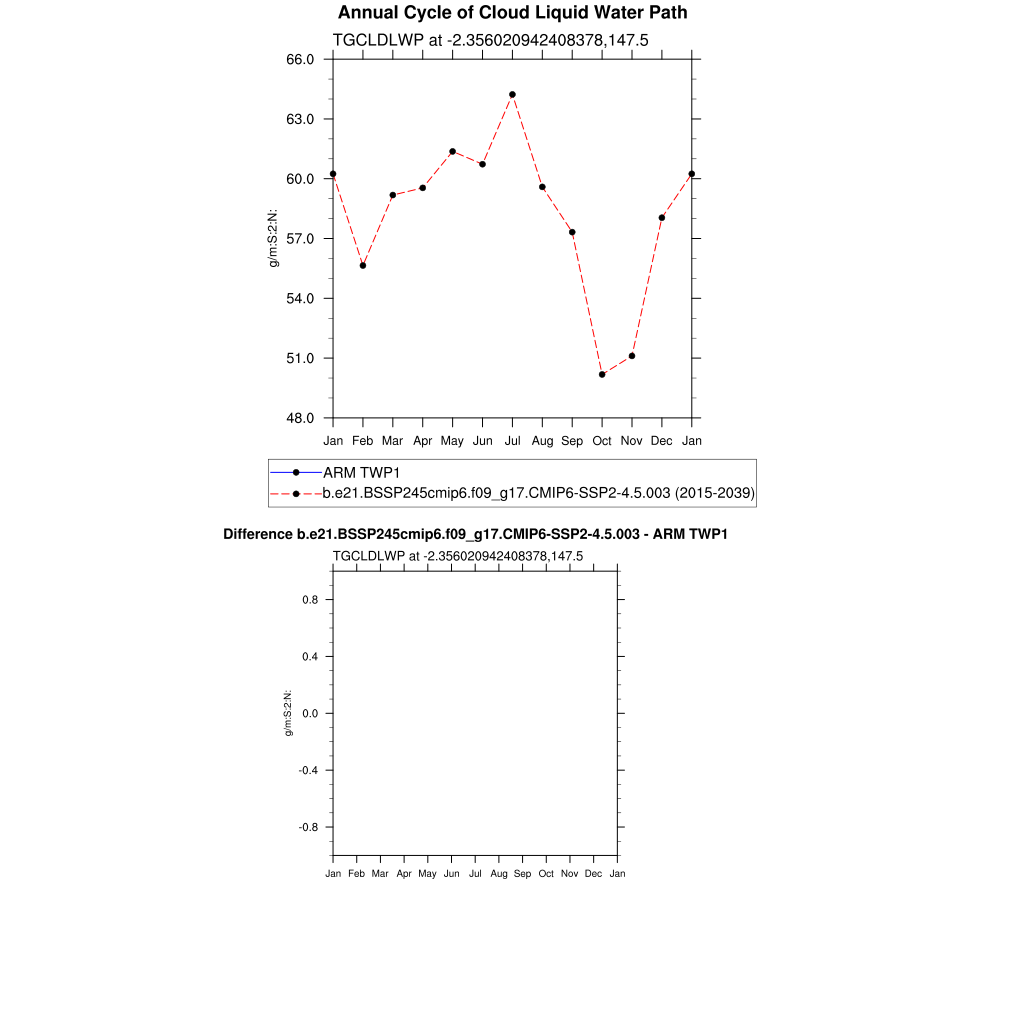 Annual Cycle of Cloud Liquid Water Path

TGCLDLWP at -2.356020942408378,147.5

66.0
63.0
60.0
57.0
54.0
51.0
48.0

g/m:S:2:N:

Jan Feb Mar Apr May Jun Jul Aug Sep Oct Nov Dec Jan

ARM TWP1
b.e21.BSSP245cmip6.f09_g17.CMIP6-SSP2-4.5.003 (2015-2039)

Difference b.e21.BSSP245cmip6.f09_g17.CMIP6-SSP2-4.5.003 - ARM TWP1

TGCLDLWP at -2.356020942408378,147.5

0.8
0.4
0.0
-0.4
-0.8

g/m:S:2:N:

Jan Feb Mar Apr May Jun Jul Aug Sep Oct Nov Dec Jan